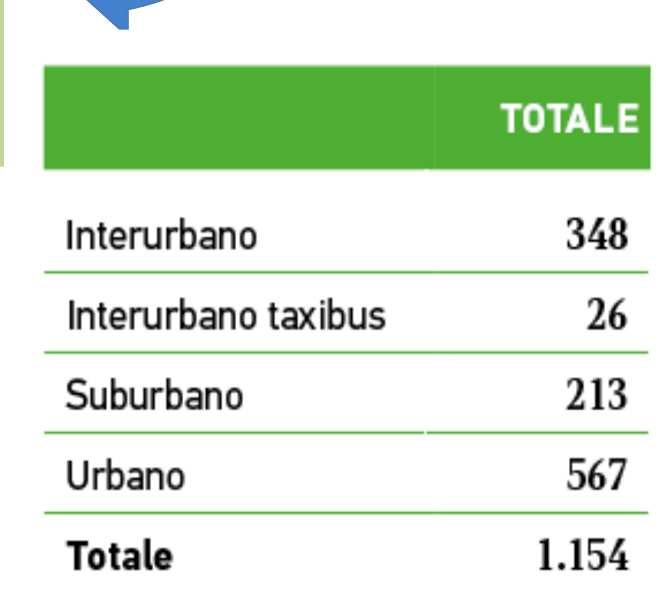 | | TOTALE |
|---|---|
| Interurbano | 348 |
| Interurbano taxibus | 26 |
| Suburbano | 213 |
| Urbano | 567 |
| **Totale** | 1.154 |